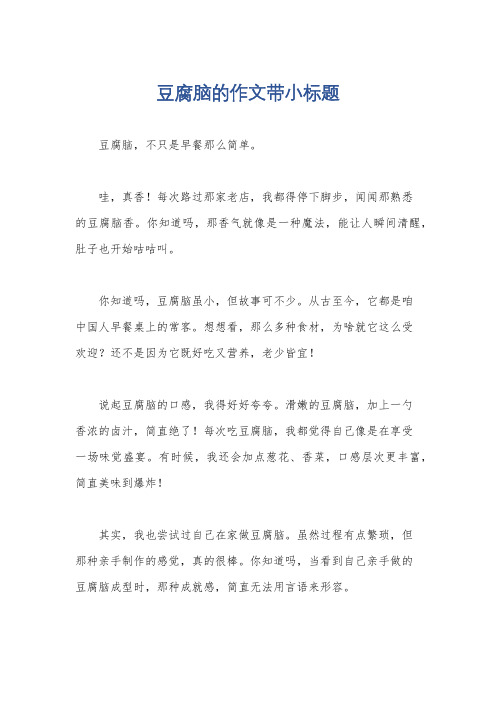 豆腐脑的作文带小标题

豆腐脑，不只是早餐那么简单。

哇，真香！每次路过那家老店，我都得停下脚步，闻闻那熟悉的豆腐脑香。你知道吗，那香气就像是一种魔法，能让人瞬间清醒，肚子也开始咕咕叫。

你知道吗，豆腐脑虽小，但故事可不少。从古至今，它都是咱中国人早餐桌上的常客。想想看，那么多种食材，为啥就它这么受欢迎？还不是因为它既好吃又营养，老少皆宜！

说起豆腐脑的口感，我得好好夸夸。滑嫩的豆腐脑，加上一勺香浓的卤汁，简直绝了！每次吃豆腐脑，我都觉得自己像是在享受一场味觉盛宴。有时候，我还会加点葱花、香菜，口感层次更丰富，简直美味到爆炸！

其实，我也尝试过自己在家做豆腐脑。虽然过程有点繁琐，但那种亲手制作的感觉，真的很棒。你知道吗，当看到自己亲手做的豆腐脑成型时，那种成就感，简直无法用言语来形容。